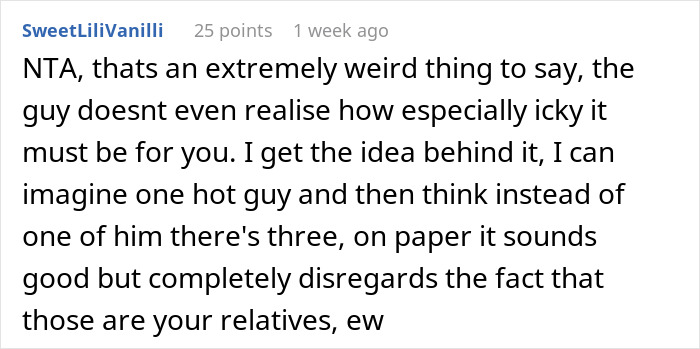 SweetLiliVanilli 25 points 1 week ago

NTA, thats an extremely weird thing to say, the guy doesnt even realise how especially icky it must be for you. I get the idea behind it, I can imagine one hot guy and then think instead of one of him there's three, on paper it sounds good but completely disregards the fact that those are your relatives, ew